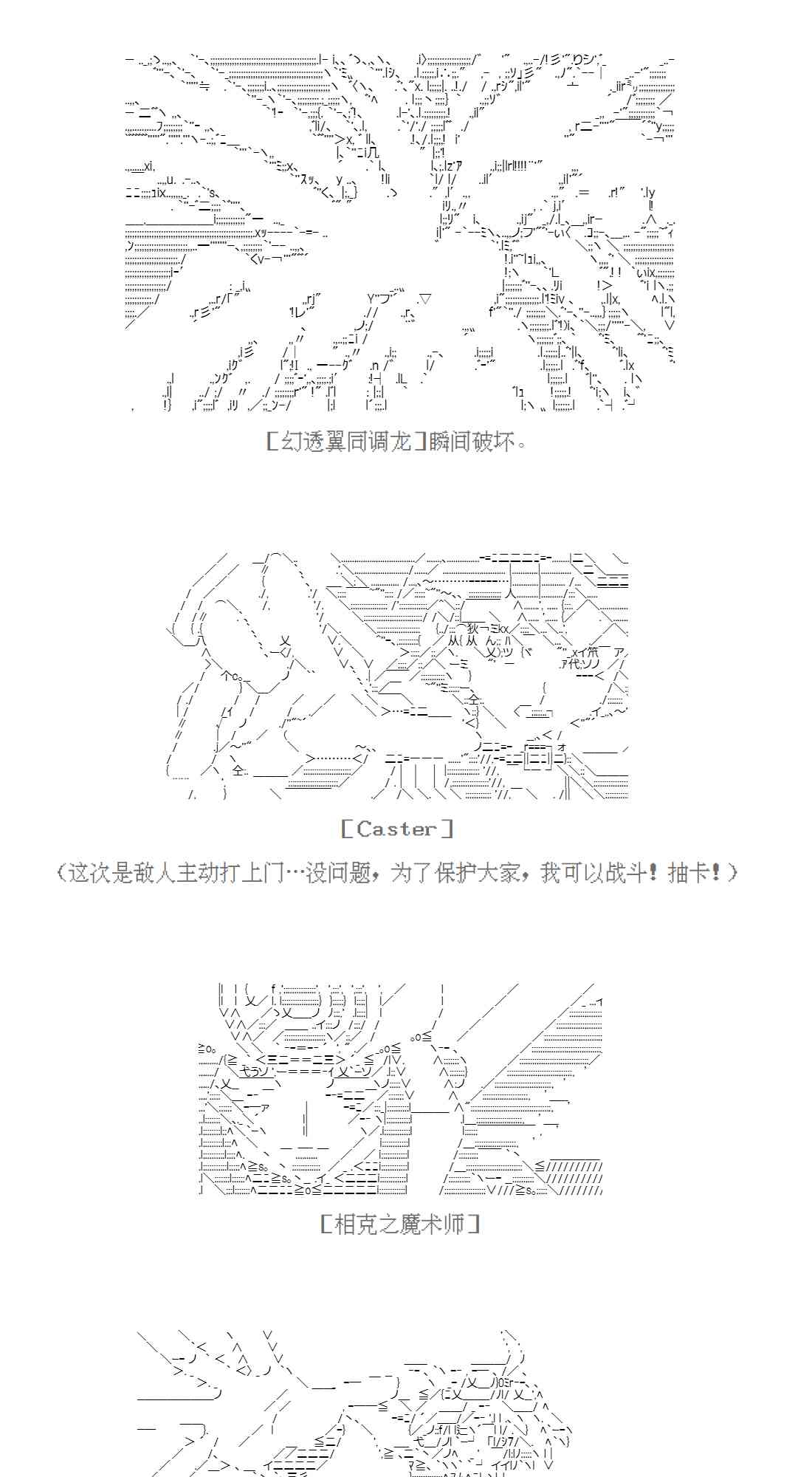 [幻透翼同调龙]瞬间破坏。

[Caster]

(这次是敌人主动打上门…没问题，为了保护大家，我可以战斗！抽卡！)

[相克之魔术师]